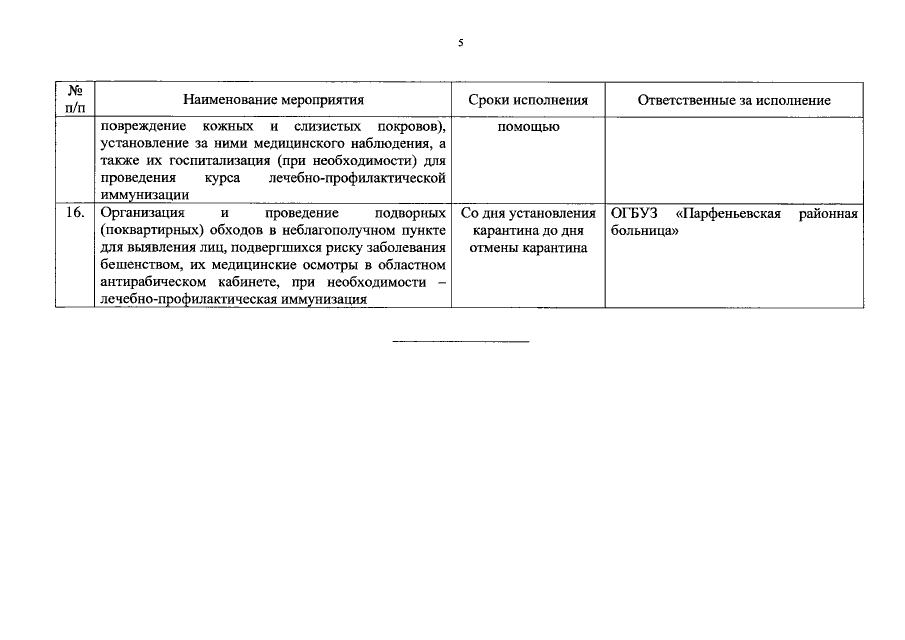 5

| № п/п | Наименование мероприятия | Сроки исполнения | Ответственные за исполнение |
|---|---|---|---|
| | повреждение кожных и слизистых покровов), установление за ними медицинского наблюдения, а также их госпитализация (при необходимости) для проведения курса лечебно-профилактической иммунизации | помощью | |
| 16. | Организация и проведение подворных (поквартирных) обходов в неблагополучном пункте для выявления лиц, подвергшихся риску заболевания бешенством, их медицинские осмотры в областном антирабическом кабинете, при необходимости – лечебно-профилактическая иммунизация | Со дня установления карантина до дня отмены карантина | ОГБУЗ «Парфеньевская районная больница» |